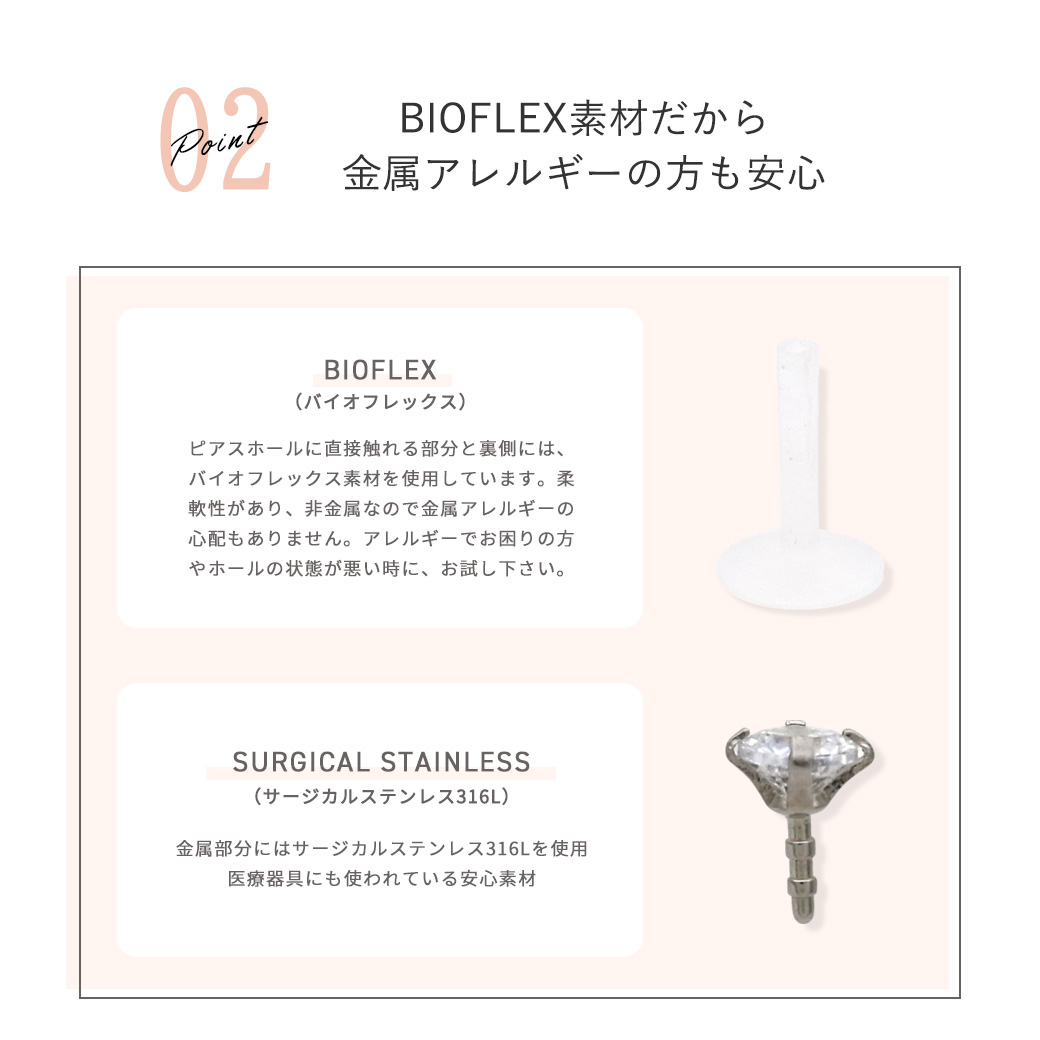 Point 02

BIOFLEX素材だから
金属アレルギーの方も安心

BIOFLEX
（バイオフレックス）

ピアスホールに直接触れる部分と裏側には、バイオフレックス素材を使用しています。柔軟性があり、非金属なので金属アレルギーの心配もありません。アレルギーでお困りの方やホールの状態が悪い時に、お試し下さい。

SURGICAL STAINLESS
（サージカルステンレス316L）

金属部分にはサージカルステンレス316Lを使用
医療器具にも使われている安心素材